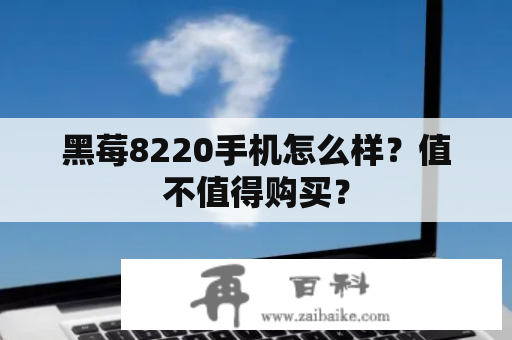 黑莓8220手机怎么样？值不值得购买？

再 百科
www.zaibaike.com